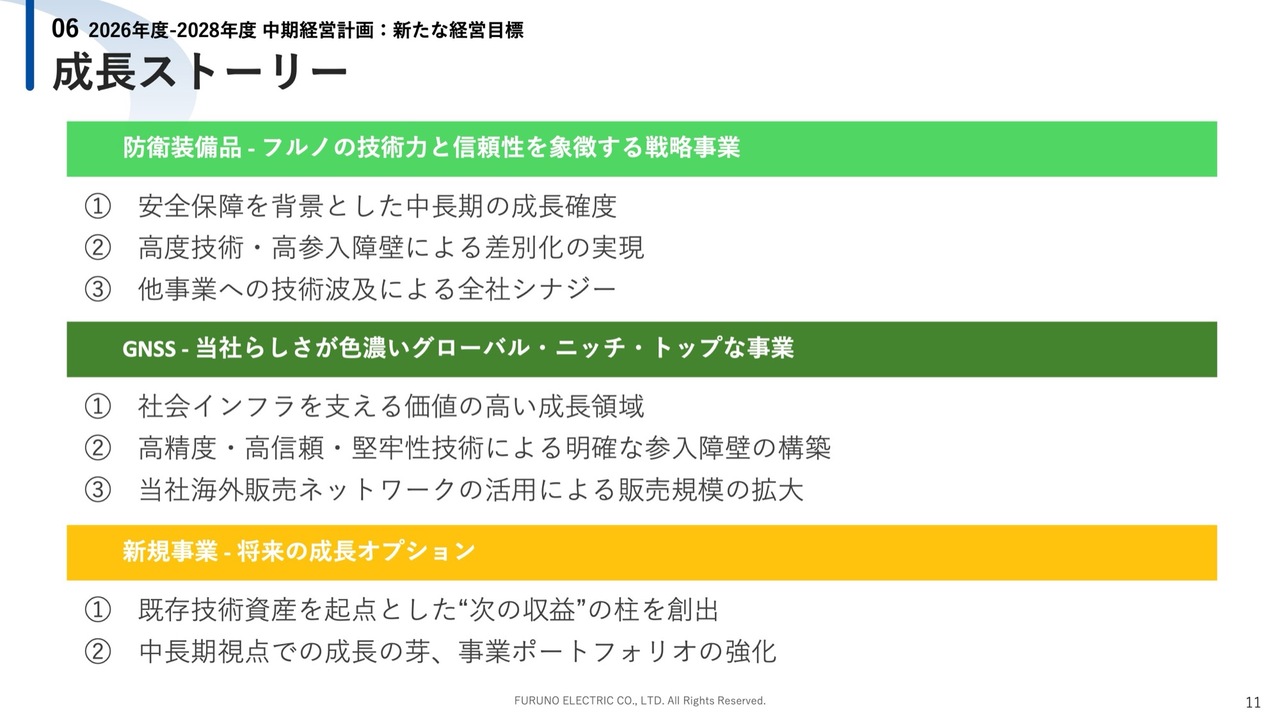 06 2026年度-2028年度 中期経営計画：新たな経営目標

成長ストーリー

防衛装備品 - フルノの技術力と信頼性を象徴する戦略事業

① 安全保障を背景とした中長期の成長確度
② 高度技術・高参入障壁による差別化の実現
③ 他事業への技術波及による全社シナジー

GNSS - 当社らしさが色濃いグローバル・ニッチ・トップな事業

① 社会インフラを支える価値の高い成長領域
② 高精度・高信頼・堅牢性技術による明確な参入障壁の構築
③ 当社海外販売ネットワークの活用による販売規模の拡大

新規事業 - 将来の成長オプション

① 既存技術資産を起点とした“次の収益”の柱を創出
② 中長期視点での成長の芽、事業ポートフォリオの強化

FURUNO ELECTRIC CO., LTD. All Rights Reserved.

11